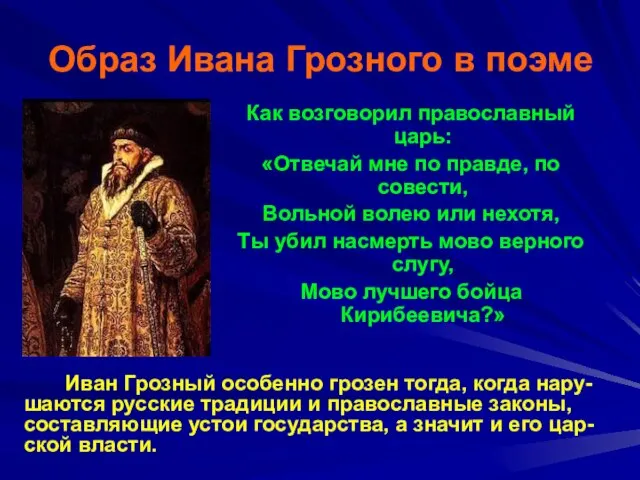 Образ Ивана Грозного в поэме

Как возговорил православный царь:
«Отвечай мне по правде, по совести,
Вольной волею или нехотя,
Ты убил насмерть мово верного слугу,
Мово лучшего бойца Кирибеевича?»

Иван Грозный особенно грозен тогда, когда нарушаются русские традиции и православные законы, составляющие устои государства, а значит и его царской власти.